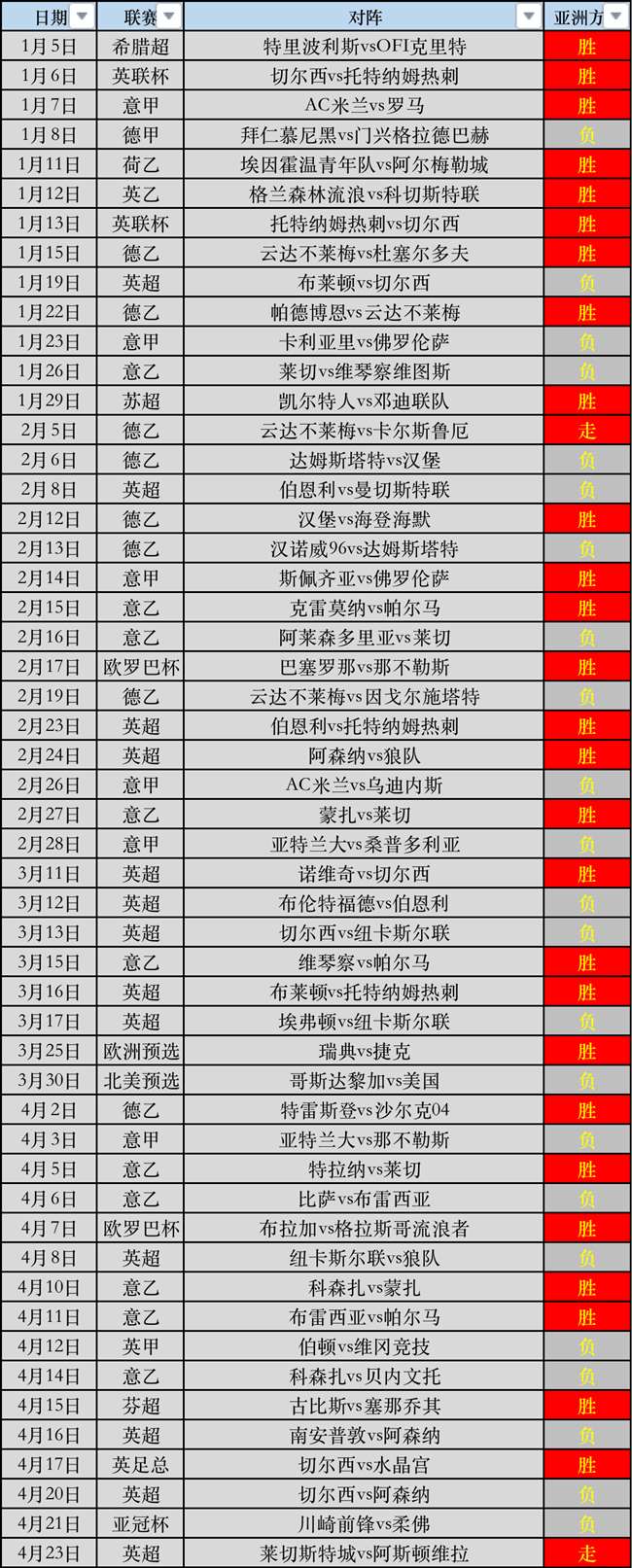 | 日期 | 联赛 | 对阵 | 亚洲方 |
|---|---|---|---|
| 1月5日 | 希腊超 | 特里波利斯vsOFI克里特 | 胜 |
| 1月6日 | 英联杯 | 切尔西vs托特纳姆热刺 | 胜 |
| 1月7日 | 意甲 | AC米兰vs罗马 | 胜 |
| 1月8日 | 德甲 | 拜仁慕尼黑vs门兴格拉德巴赫 | 负 |
| 1月11日 | 荷乙 | 埃因霍温青年队vs阿尔梅勒城 | 胜 |
| 1月12日 | 英乙 | 格兰森林流浪vs科切斯特联 | 胜 |
| 1月13日 | 英联杯 | 托特纳姆热刺vs切尔西 | 胜 |
| 1月15日 | 德乙 | 云达不莱梅vs杜塞尔多夫 | 胜 |
| 1月19日 | 英超 | 布莱顿vs切尔西 | 负 |
| 1月22日 | 德乙 | 帕德博恩vs云达不莱梅 | 胜 |
| 1月23日 | 意甲 | 卡利亚里vs佛罗伦萨 | 负 |
| 1月26日 | 意乙 | 莱切vs维琴察维图斯 | 负 |
| 1月29日 | 苏超 | 凯尔特人vs邓迪联队 | 胜 |
| 2月5日 | 德乙 | 云达不莱梅vs卡尔斯鲁厄 | 走 |
| 2月6日 | 德乙 | 达姆斯塔特vs汉堡 | 负 |
| 2月8日 | 英超 | 伯恩利vs曼切斯特联 | 负 |
| 2月12日 | 德乙 | 汉堡vs海登海默 | 胜 |
| 2月13日 | 德乙 | 汉诺威96vs达姆斯塔特 | 负 |
| 2月14日 | 意甲 | 斯佩齐亚vs佛罗伦萨 | 胜 |
| 2月15日 | 意乙 | 克雷莫纳vs帕尔马 | 胜 |
| 2月16日 | 意乙 | 阿莱森多里亚vs莱切 | 负 |
| 2月17日 | 欧罗巴杯 | 巴塞罗那vs那不勒斯 | 胜 |
| 2月19日 | 德乙 | 云达不莱梅vs因戈尔施塔特 | 负 |
| 2月23日 | 英超 | 伯恩利vs托特纳姆热刺 | 胜 |
| 2月24日 | 英超 | 阿森纳vs狼队 | 胜 |
| 2月26日 | 意甲 | AC米兰vs乌迪内斯 | 负 |
| 2月27日 | 意乙 | 蒙扎vs莱切 | 胜 |
| 2月28日 | 意甲 | 亚特兰大vs桑普多利亚 | 负 |
| 3月11日 | 英超 | 诺维奇vs切尔西 | 胜 |
| 3月12日 | 英超 | 布伦特福德vs伯恩利 | 负 |
| 3月13日 | 英超 | 切尔西vs纽卡斯尔联 | 负 |
| 3月15日 | 意乙 | 维琴察vs帕尔马 | 胜 |
| 3月16日 | 英超 | 布莱顿vs托特纳姆热刺 | 胜 |
| 3月17日 | 英超 | 埃弗顿vs纽卡斯尔联 | 负 |
| 3月25日 | 欧洲预选 | 瑞典vs捷克 | 胜 |
| 3月30日 | 北美预选 | 哥斯达黎加vs美国 | 负 |
| 4月2日 | 德乙 | 特雷斯登vs沙尔克04 | 胜 |
| 4月3日 | 意甲 | 亚特兰大vs那不勒斯 | 负 |
| 4月5日 | 意乙 | 特拉纳vs莱切 | 胜 |
| 4月6日 | 意乙 | 比萨vs布雷西亚 | 负 |
| 4月7日 | 欧罗巴杯 | 布拉加vs格拉斯哥流浪者 | 胜 |
| 4月8日 | 英超 | 纽卡斯尔联vs狼队 | 负 |
| 4月10日 | 意乙 | 科森扎vs蒙扎 | 胜 |
| 4月11日 | 意乙 | 布雷西亚vs帕尔马 | 胜 |
| 4月12日 | 英甲 | 伯顿vs维冈竞技 | 负 |
| 4月14日 | 意乙 | 科森扎vs贝内文托 | 负 |
| 4月15日 | 芬超 | 古比斯vs塞那乔其 | 胜 |
| 4月16日 | 英超 | 南安普敦vs阿森纳 | 负 |
| 4月17日 | 英足总 | 切尔西vs水晶宫 | 胜 |
| 4月20日 | 英超 | 切尔西vs阿森纳 | 负 |
| 4月21日 | 亚冠杯 | 川崎前锋vs柔佛 | 负 |
| 4月23日 | 英超 | 莱切斯特城vs阿斯顿维拉 | 走 |